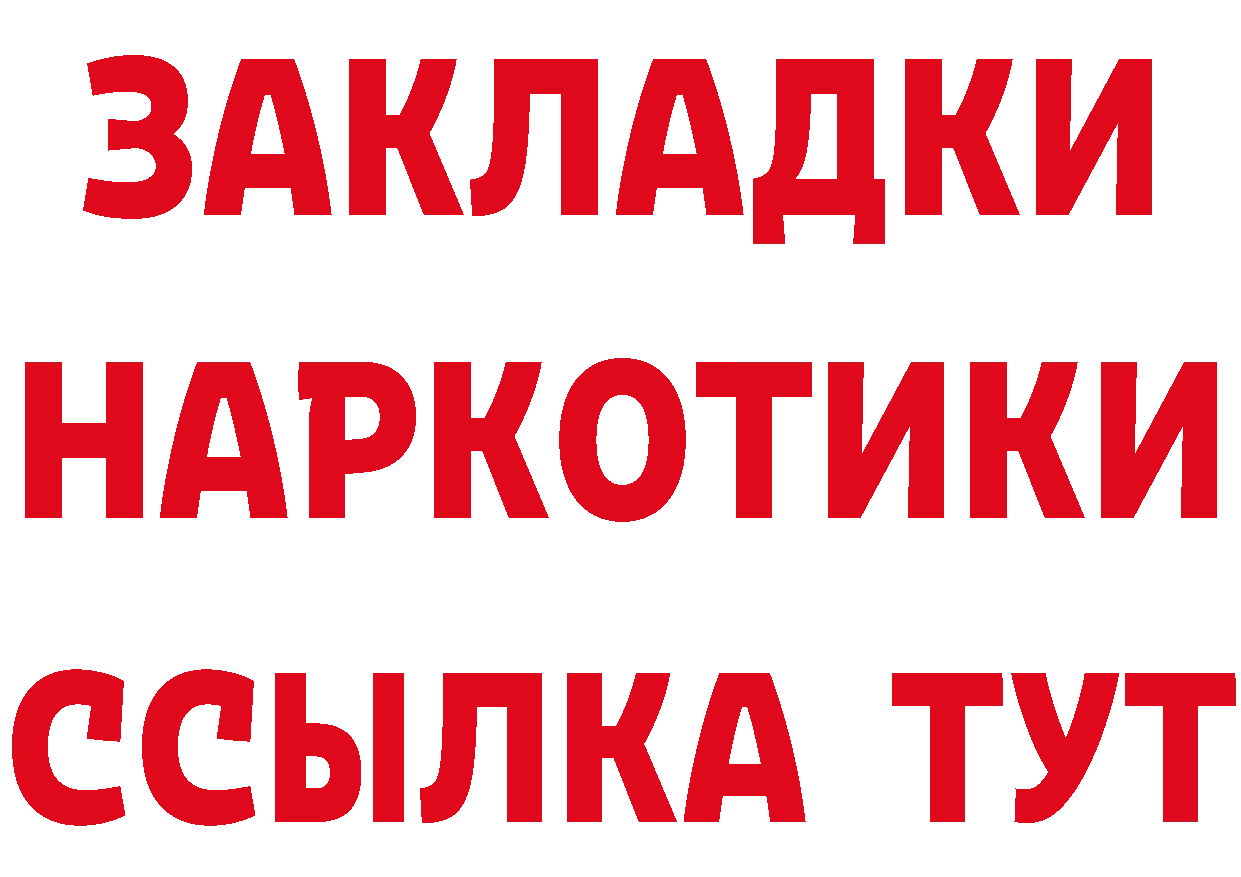 ЗАКЛАДКИ НАРКОТИКИ ССЫЛКА ТУТ